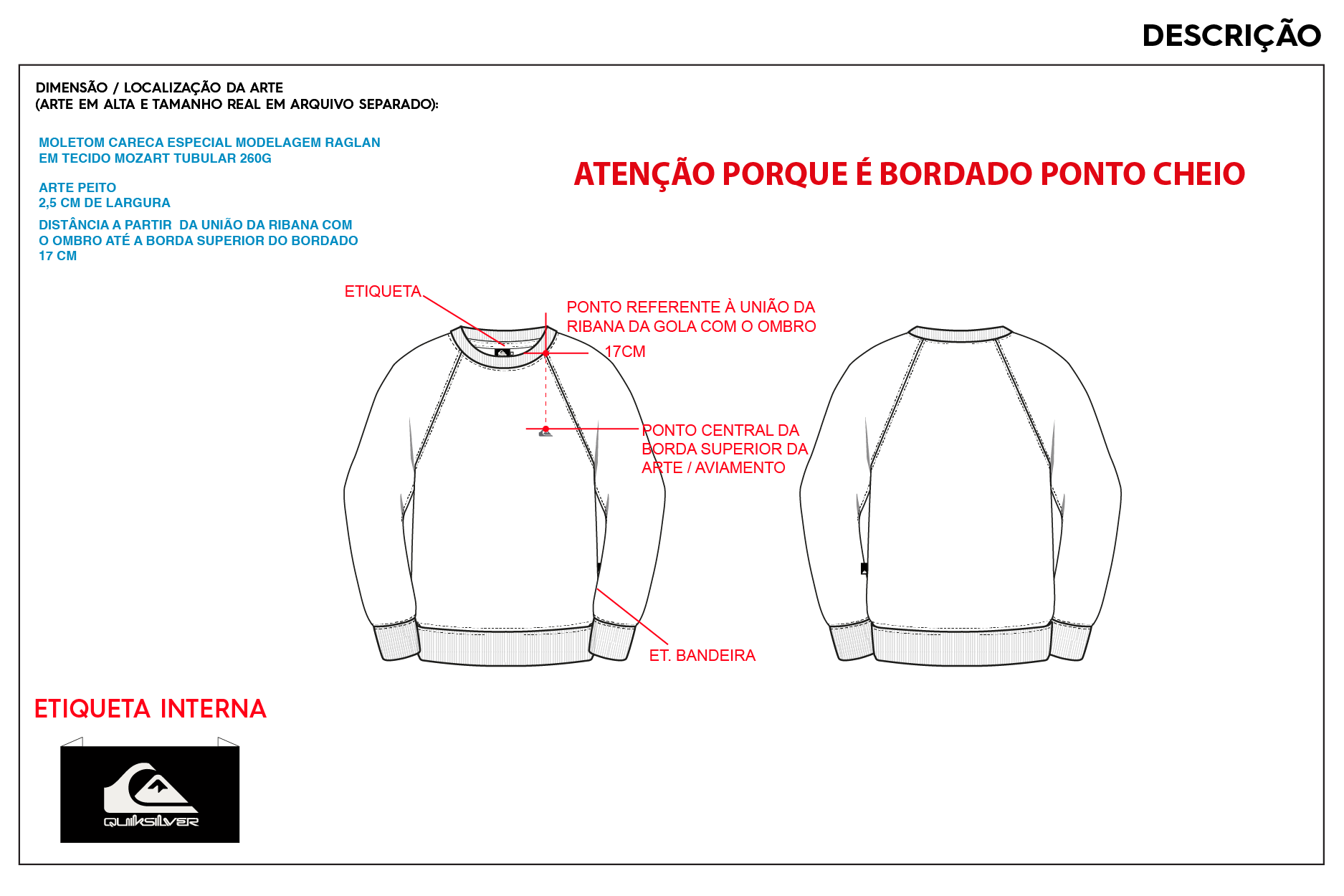 DESCRIÇÃO

DIMENSÃO / LOCALIZAÇÃO DA ARTE
(ARTE EM ALTA E TAMANHO REAL EM ARQUIVO SEPARADO):

MOLETOM CARECA ESPECIAL MODELAGEM RAGLAN
EM TECIDO MOZART TUBULAR 260G

ARTE PEITO
2,5 CM DE LARGURA

DISTÂNCIA A PARTIR DA UNIÃO DA RIBANA COM
O OMBRO ATÉ A BORDA SUPERIOR DO BORDADO
17 CM

ATENÇÃO PORQUE É BORDADO PONTO CHEIO

ETIQUETA

PONTO REFERENTE À UNIÃO DA
RIBANA DA GOLA COM O OMBRO

17CM

PONTO CENTRAL DA
BORDA SUPERIOR DA
ARTE / AVIAMENTO

ET. BANDEIRA

ETIQUETA INTERNA

QUIKSILVER